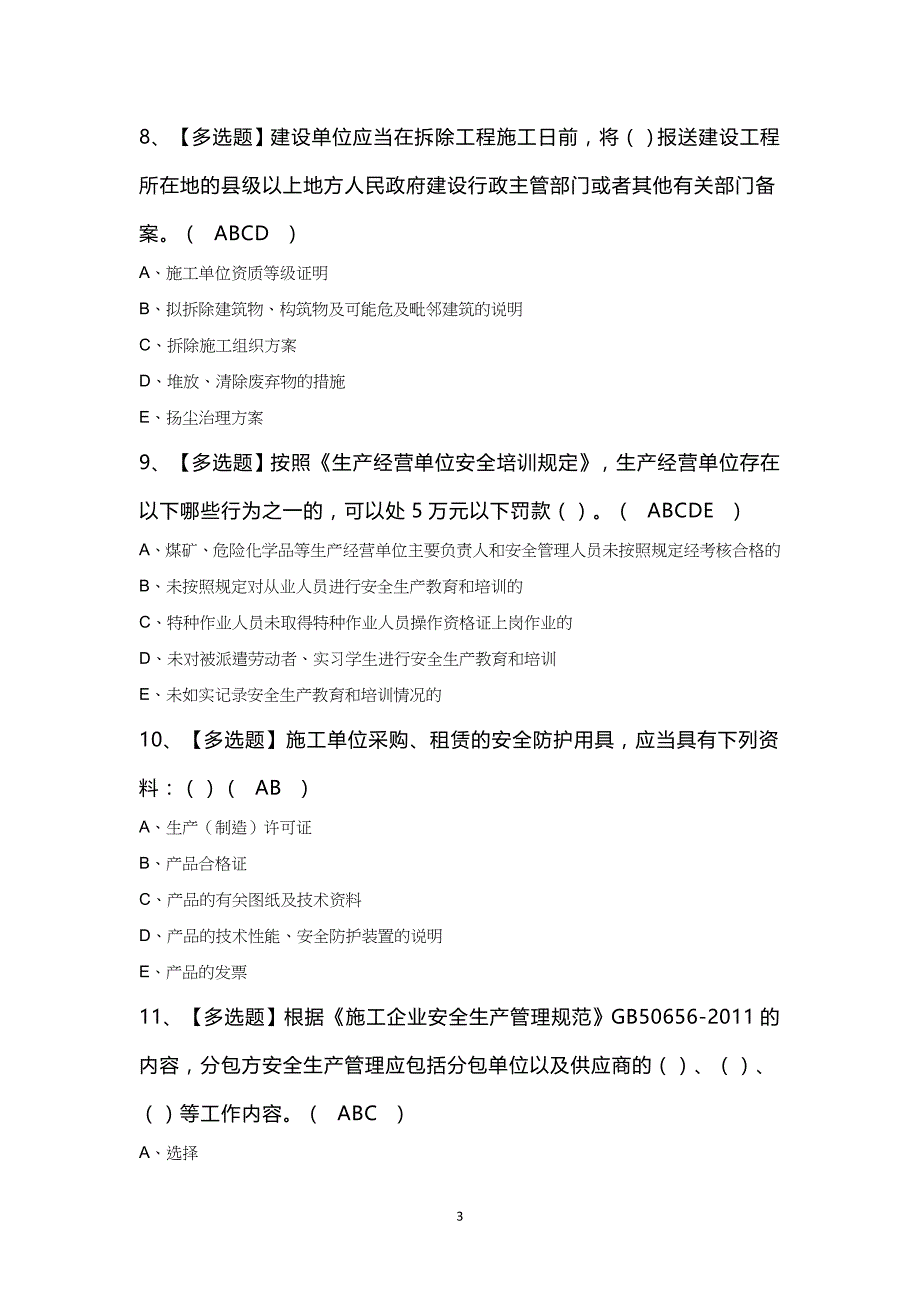 8、【多选题】建设单位应当在拆除工程施工日前，将（ ）报送建设工程所在地的县级以上地方人民政府建设行政主管部门或者其他有关部门备案。（ ABCD ）

A、施工单位资质等级证明

B、拟拆除建筑物、构筑物及可能危及毗邻建筑的说明

C、拆除施工组织方案

D、堆放、清除废弃物的措施

E、扬尘治理方案

9、【多选题】按照《生产经营单位安全培训规定》，生产经营单位存在以下哪些行为之一的，可以处 5 万元以下罚款（ ）。（ ABCDE ）

A、煤矿、危险化学品等生产经营单位主要负责人和安全管理人员未按照规定经考核合格的

B、未按照规定对从业人员进行安全生产教育和培训的

C、特种作业人员未取得特种作业人员操作资格证上岗作业的

D、未对被派遣劳动者、实习学生进行安全生产教育和培训

E、未如实记录安全生产教育和培训情况的

10、【多选题】施工单位采购、租赁的安全防护用具，应当具有下列资料：（ ）（ AB ）

A、生产（制造）许可证

B、产品合格证

C、产品的有关图纸及技术资料

D、产品的技术性能、安全防护装置的说明

E、产品的发票

11、【多选题】根据《施工企业安全生产管理规范》GB50656-2011 的内容，分包方安全生产管理应包括分包单位以及供应商的（ ）、（ ）、（ ）等工作内容。（ ABC ）

A、选择

3